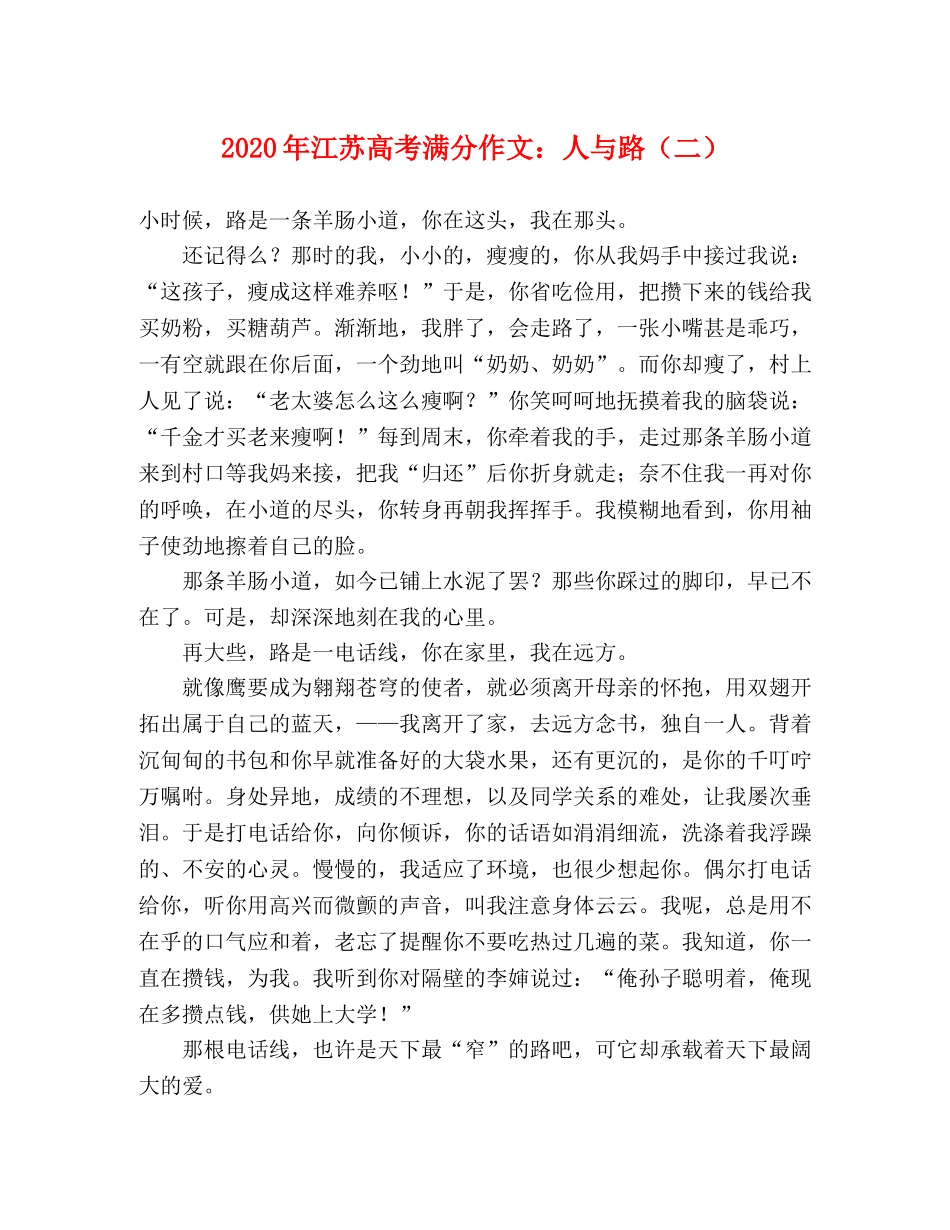 2020年江苏高考满分作文：人与路（二）

小时候，路是一条羊肠小道，你在这头，我在那头。

还记得么？那时的我，小小的，瘦瘦的，你从我妈手中接过我说：“这孩子，瘦成这样难养呕！”于是，你省吃俭用，把攒下来的钱给我买奶粉，买糖葫芦。渐渐地，我胖了，会走路了，一张小嘴甚是乖巧，一有空就跟在你后面，一个劲地叫“奶奶、奶奶”。而你却瘦了，村上人见了说：“老太婆怎么这么瘦啊？”你笑呵呵地抚摸着我的脑袋说：“千金才买老来瘦啊！”每到周末，你牵着我的手，走过那条羊肠小道来到村口等我妈来接，把我“归还”后你折身就走；奈不住我一再对你的呼唤，在小道的尽头，你转身再朝我挥挥手。我模糊地看到，你用袖子使劲地擦着自己的脸。

那条羊肠小道，如今已铺上水泥了罢？那些你踩过的脚印，早已不在了。可是，却深深地刻在我的心里。

再大些，路是一电话线，你在家里，我在远方。

就像鹰要成为翱翔苍穹的使者，就必须离开母亲的怀抱，用双翅开拓出属于自己的蓝天，——我离开了家，去远方念书，独自一人。背着沉甸甸的书包和你早就准备好的大袋水果，还有更沉的，是你的千叮咛万嘱咐。身处异地，成绩的不理想，以及同学关系的难处，让我屡次垂泪。于是打电话给你，向你倾诉，你的话语如涓涓细流，洗涤着我浮躁的、不安的心灵。慢慢的，我适应了环境，也很少想起你。偶尔打电话给你，听你用高兴而微颤的声音，叫我注意身体云云。我呢，总是用不在乎的口气应和着，老忘了提醒你不要吃热过几遍的菜。我知道，你一直在攒钱，为我。我听到你对隔壁的李婶说过：“俺孙子聪明着，俺现在多攒点钱，供她上大学！”

那根电话线，也许是天下最“窄”的路吧，可它却承载着天下最阔大的爱。